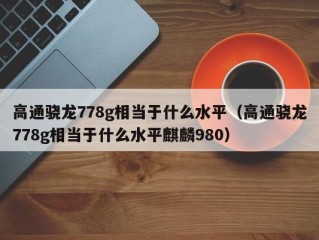 高通骁龙778g相当于什么水平（高通骁龙778g相当于什么水平麒麟980）